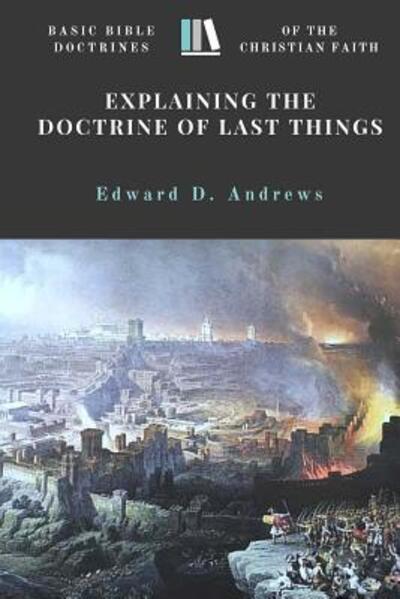 BASIC BIBLE DOCTRINES

OF THE CHRISTIAN FAITH

EXPLAINING THE DOCTRINE OF LAST THINGS

Edward D. Andrews